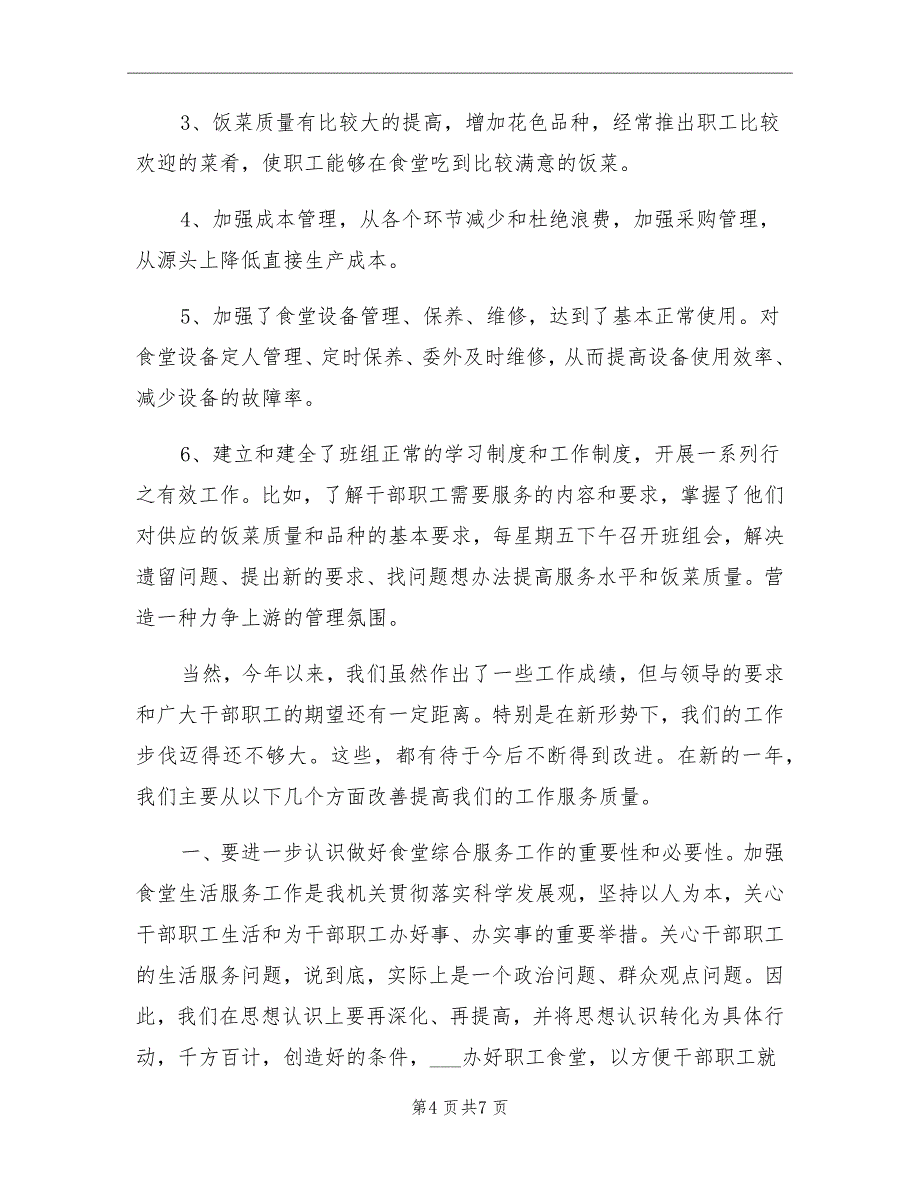 3、饭菜质量有比较大的提高，增加花色品种，经常推出职工比较欢迎的菜肴，使职工能够在食堂吃到比较满意的饭菜。

4、加强成本管理，从各个环节减少和杜绝浪费，加强采购管理，从源头上降低直接生产成本。

5、加强了食堂设备管理、保养、维修，达到了基本正常使用。对食堂设备定人管理、定时保养、委外及时维修，从而提高设备使用效率、减少设备的故障率。

6、建立和建全了班组正常的学习制度和工作制度，开展一系列行之有效工作。比如，了解干部职工需要服务的内容和要求，掌握了他们对供应的饭菜质量和品种的基本要求，每星期五下午召开班组会，解决遗留问题、提出新的要求、找问题想办法提高服务水平和饭菜质量。营造一种力争上游的管理氛围。

当然，今年以来，我们虽然作出了一些工作成绩，但与领导的要求和广大干部职工的期望还有一定距离。特别是在新形势下，我们的工作步伐迈得还不够大。这些，都有待于今后不断得到改进。在新的一年，我们主要从以下几个方面改善提高我们的工作服务质量。

一、要进一步认识做好食堂综合服务工作的重要性和必要性。加强食堂生活服务工作是我机关贯彻落实科学发展观，坚持以人为本，关心干部职工生活和为干部职工办好事、办实事的重要举措。关心干部职工的生活服务问题，说到底，实际上是一个政治问题、群众观点问题。因此，我们在思想认识上要再深化、再提高，并将思想认识转化为具体行动，千方百计，创造好的条件，___办好职工食堂，以方便干部职工就

第4页共7页